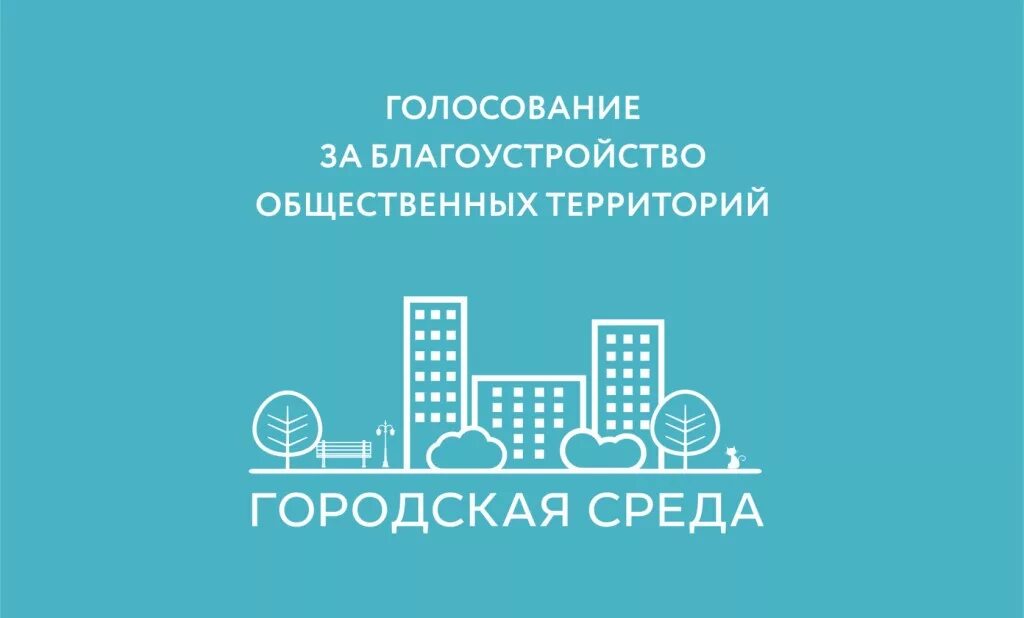 ГОЛОСОВАНИЕ
ЗА БЛАГОУСТРОЙСТВО
ОБЩЕСТВЕННЫХ ТЕРРИТОРИЙ

ГОРОДСКАЯ СРЕДА